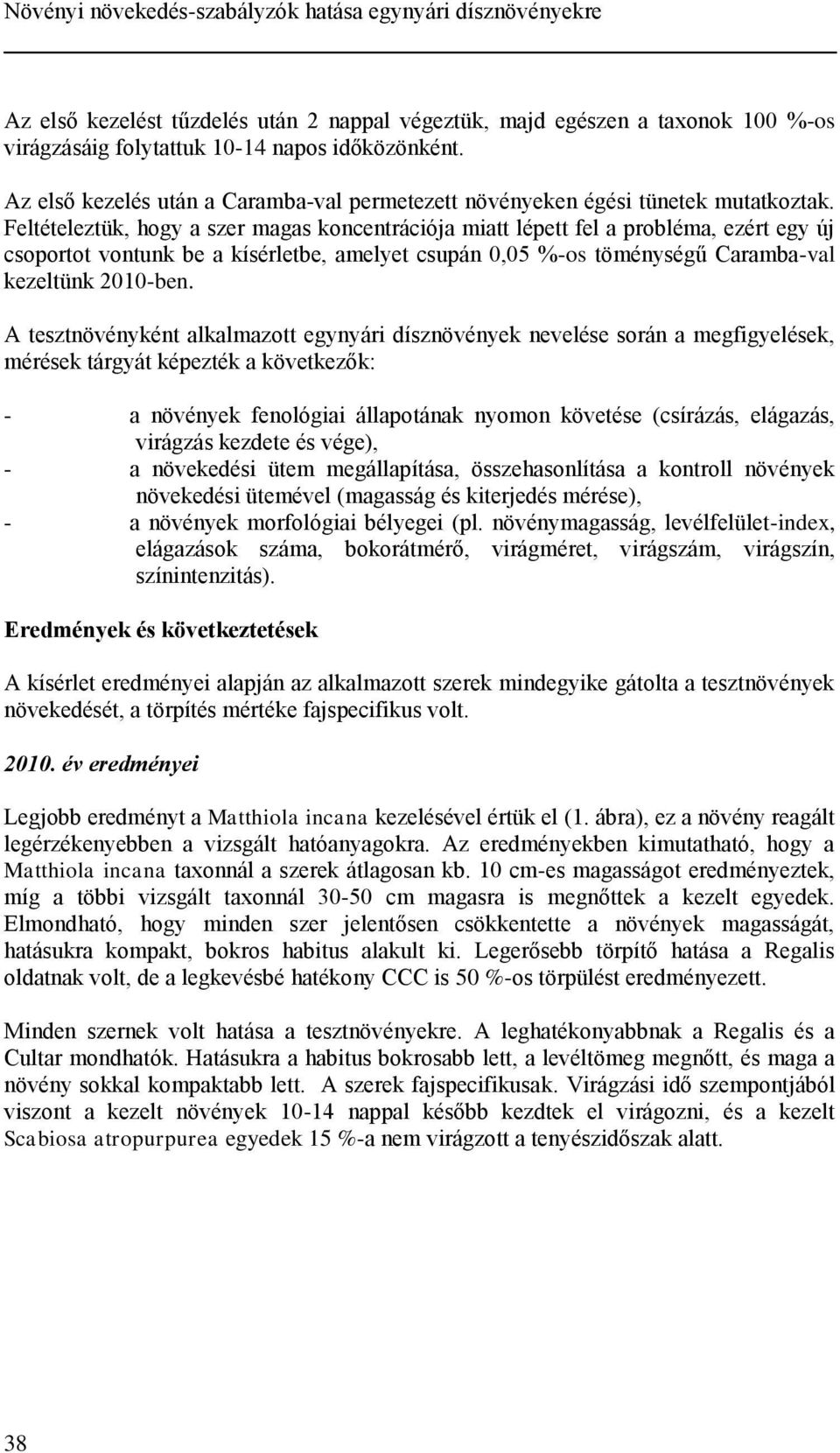 Növényi növekedés-szabályzók hatása egynyári dísznövényekre

Az első kezelést tűzdelés után 2 nappal végeztük, majd egészen a taxonok 100 %-os virágzásáig folytattuk 10-14 napos időközönként.

Az első kezelés után a Caramba-val permetezett növényeken égési tünetek mutatkoztak. Feltételeztük, hogy a szer magas koncentrációja miatt lépett fel a probléma, ezért egy új csoportot vontunk be a kísérletbe, amelyet csupán 0,05 %-os töménységű Caramba-val kezeltünk 2010-ben.

A tesztnövényként alkalmazott egynyári dísznövények nevelése során a megfigyelések, mérések tárgyát képezték a következők:

- a növények fenológiai állapotának nyomon követése (csírázás, elágazás, virágzás kezdete és vége),
- a növekedési ütem megállapítása, összehasonlítása a kontroll növények növekedési ütemével (magasság és kiterjedés mérése),
- a növények morfológiai bélyegei (pl. növénymagasság, levélfelület-index, elágazások száma, bokorátmérő, virágméret, virágszám, virágszín, színintenzitás).

Eredmények és következtetések

A kísérlet eredményei alapján az alkalmazott szerek mindegyike gátolta a tesztnövények növekedését, a törpítés mértéke fajspecifikus volt.

2010. év eredményei

Legjobb eredményt a Matthiola incana kezelésével értük el (1. ábra), ez a növény reagált legérzékenyebben a vizsgált hatóanyagokra. Az eredményekben kimutatható, hogy a Matthiola incana taxonnál a szerek átlagosan kb. 10 cm-es magasságot eredményeztek, míg a többi vizsgált taxonnál 30-50 cm magasra is megnőttek a kezelt egyedek. Elmondható, hogy minden szer jelentősen csökkentette a növények magasságát, hatásukra kompakt, bokros habitus alakult ki. Legerősebb törpítő hatása a Regalis oldatnak volt, de a legkevésbé hatékony CCC is 50 %-os törpülést eredményezett.

Minden szernek volt hatása a tesztnövényekre. A leghatékonyabbnak a Regalis és a Cultar mondhatók. Hatásukra a habitus bokrosabb lett, a levéltömeg megnőtt, és maga a növény sokkal kompaktabb lett. A szerek fajspecifikusak. Virágzási idő szempontjából viszont a kezelt növények 10-14 nappal később kezdtek el virágozni, és a kezelt Scabiosa atropurpurea egyedek 15 %-a nem virágzott a tenyészidőszak alatt.

38